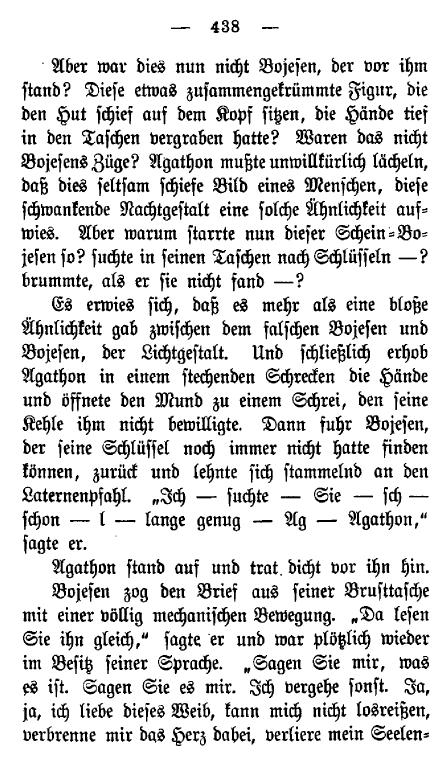 — 438 —

Aber war dies nun nicht Bojesen, der vor ihm stand? Diese etwas zusammengekrümmte Figur, die den Hut schief auf dem Kopf sitzen, die Hände tief in den Taschen vergraben hatte? Waren das nicht Bojesens Züge? Agathon mußte unwillkürlich lächeln, daß dies seltsam schiefe Bild eines Menschen, diese schwankende Nachtgestalt eine solche Ähnlichkeit aufwies. Aber warum starrte nun dieser Schein-Bojesen so? suchte in seinen Taschen nach Schlüsseln —? brummte, als er sie nicht fand —?

Es erwies sich, daß es mehr als eine bloße Ähnlichkeit gab zwischen dem falschen Bojesen und Bojesen, der Lichtgestalt. Und schließlich erhob Agathon in einem stechenden Schrecken die Hände und öffnete den Mund zu einem Schrei, den seine Kehle ihm nicht bewilligte. Dann fuhr Bojesen, der seine Schlüssel noch immer nicht hatte finden können, zurück und lehnte sich stammelnd an den Laternenpfahl. „Ich — suchte — Sie — sch — schon — l — lange genug — Ag — Agathon," sagte er.

Agathon stand auf und trat dicht vor ihn hin. Bojesen zog den Brief aus seiner Brusttasche mit einer völlig mechanischen Bewegung. „Da lesen Sie ihn gleich," sagte er und war plötzlich wieder im Besitz seiner Sprache. „Sagen Sie mir, was es ist. Sagen Sie es mir. Ich vergehe sonst. Ja, ja, ich liebe dieses Weib, kann mich nicht losreißen, verbrenne mir das Herz dabei, verliere mein Seelen-